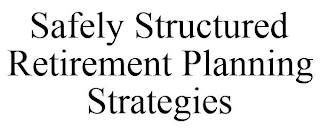 Safely Structured Retirement Planning Strategies